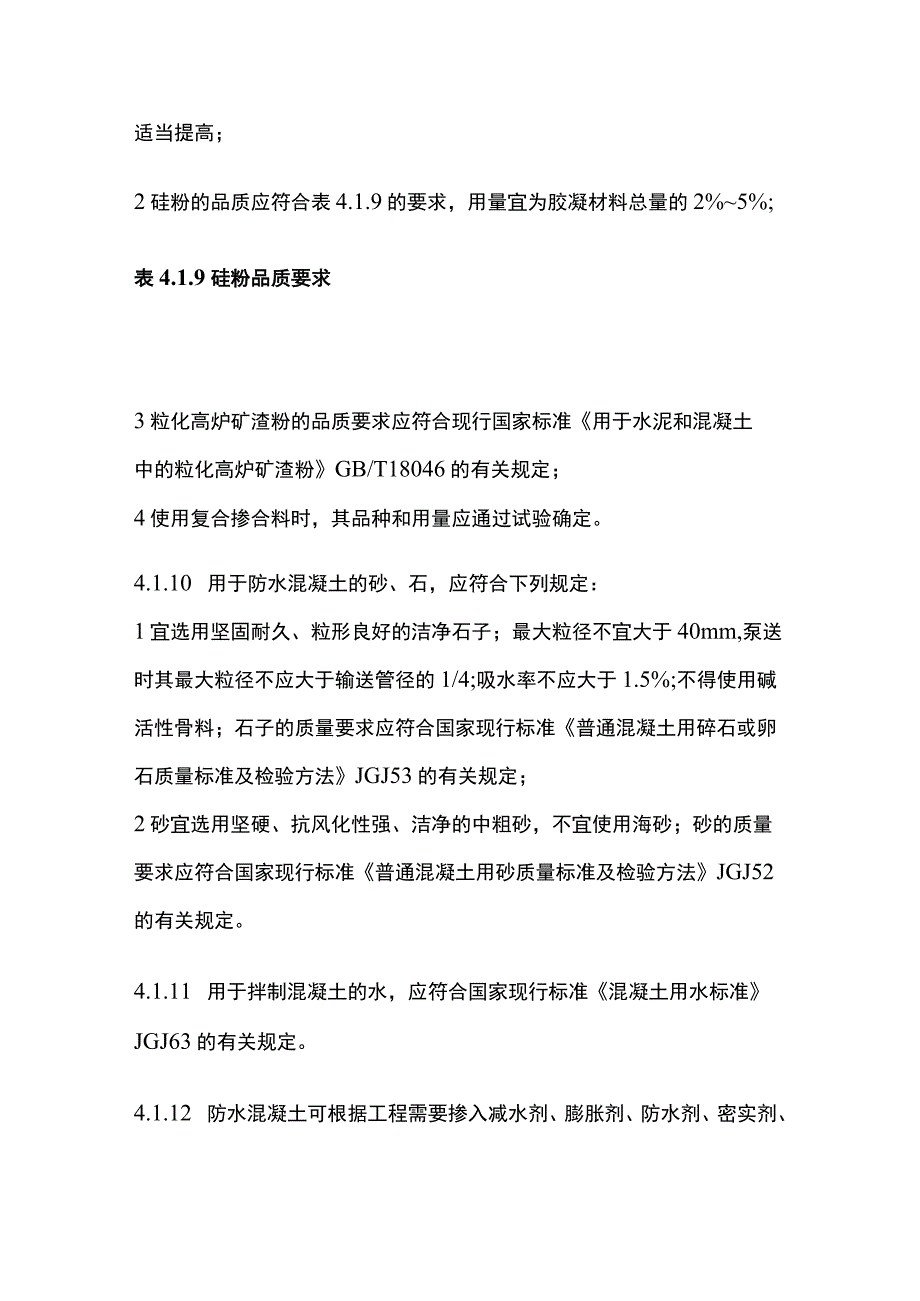 适当提高；

2 硅粉的品质应符合表 4.1.9 的要求，用量宜为胶凝材料总量的 2%~5%；

表 4.1.9 硅粉品质要求

3 粒化高炉矿渣粉的品质要求应符合现行国家标准《用于水泥和混凝土中的粒化高炉矿渣粉》GB/T18046 的有关规定；
4 使用复合掺合料时，其品种和用量应通过试验确定。

4.1.10 用于防水混凝土的砂、石，应符合下列规定：
1 宜选用坚固耐久、粒形良好的洁净石子；最大粒径不宜大于 40mm,泵送时其最大粒径不应大于输送管径的 1/4;吸水率不应大于 1.5%;不得使用碱活性骨料；石子的质量要求应符合国家现行标准《普通混凝土用碎石或卵石质量标准及检验方法》JGJ53 的有关规定；
2 砂宜选用坚硬、抗风化性强、洁净的中粗砂，不宜使用海砂；砂的质量要求应符合国家现行标准《普通混凝土用砂质量标准及检验方法》JGJ52 的有关规定。

4.1.11 用于拌制混凝土的水，应符合国家现行标准《混凝土用水标准》JGJ63 的有关规定。

4.1.12 防水混凝土可根据工程需要掺入减水剂、膨胀剂、防水剂、密实剂、